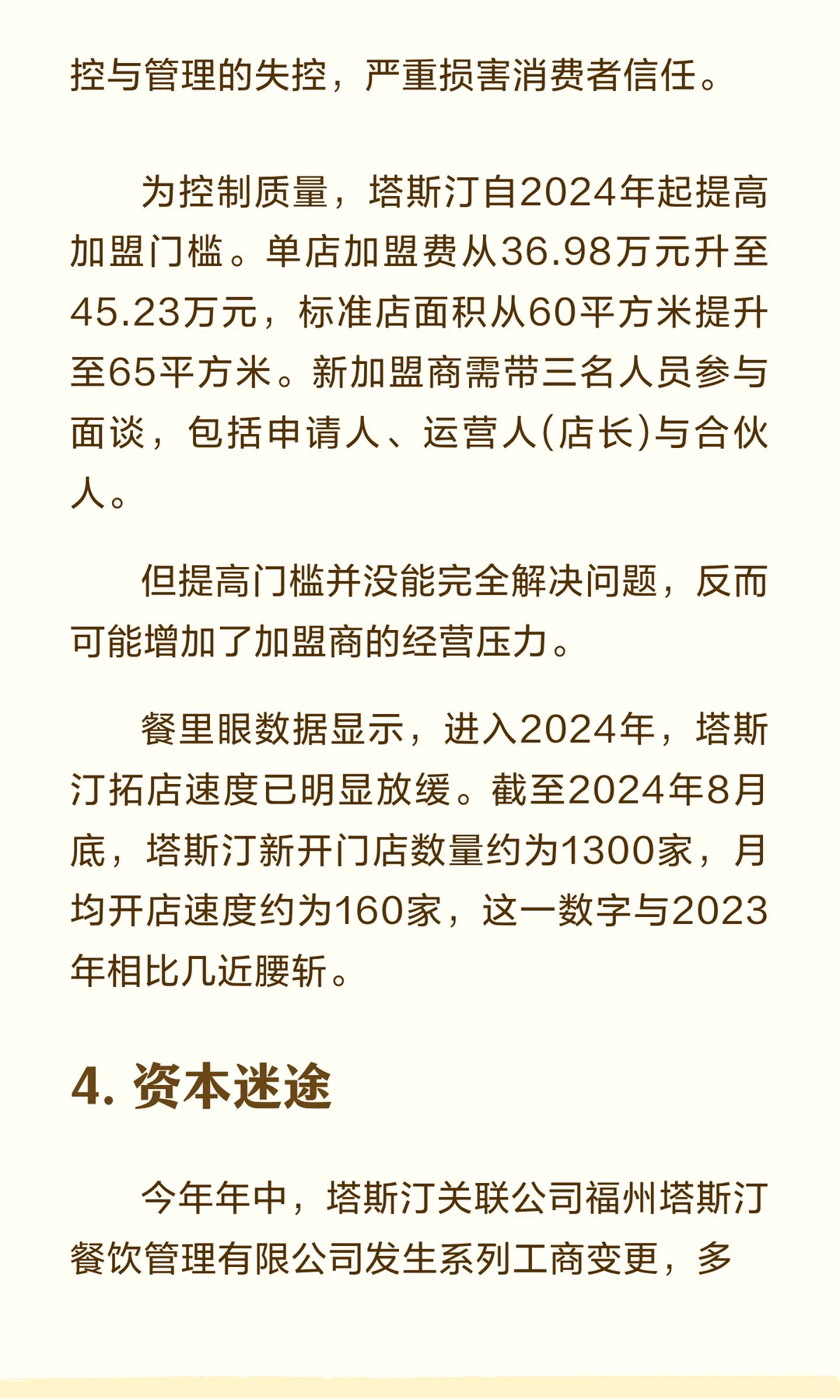 控与管理的失控，严重损害消费者信任。

为控制质量，塔斯汀自2024年起提高加盟门槛。单店加盟费从36.98万元升至45.23万元，标准店面积从60平方米提升至65平方米。新加盟商需带三名人员参与面谈，包括申请人、运营人(店长)与合伙人。

但提高门槛并没能完全解决问题，反而可能增加了加盟商的经营压力。

餐里眼数据显示，进入2024年，塔斯汀拓店速度已明显放缓。截至2024年8月底，塔斯汀新开门店数量约为1300家，月均开店速度约为160家，这一数字与2023年相比几近腰斩。

4. 资本迷途

今年年中，塔斯汀关联公司福州塔斯汀餐饮管理有限公司发生系列工商变更，多